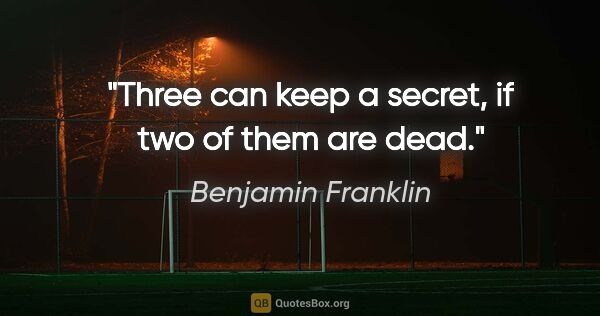 "Three can keep a secret, if two of them are dead."

Benjamin Franklin

QB QuotesBox.org